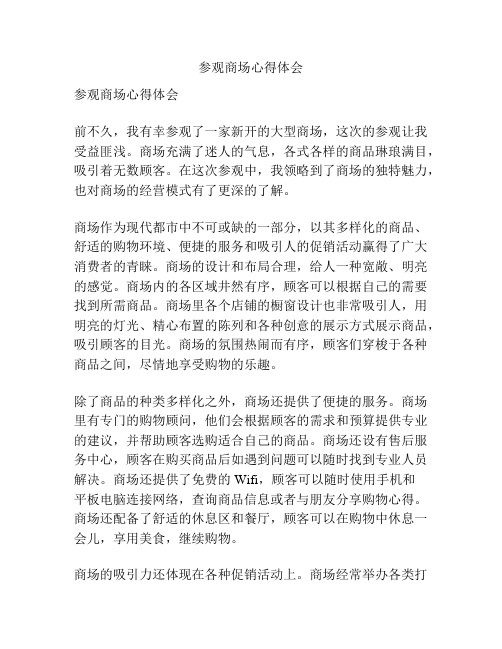 参观商场心得体会

参观商场心得体会

前不久，我有幸参观了一家新开的大型商场，这次的参观让我受益匪浅。商场充满了迷人的气息，各式各样的商品琳琅满目，吸引着无数顾客。在这次参观中，我领略到了商场的独特魅力，也对商场的经营模式有了更深的了解。

商场作为现代都市中不可或缺的一部分，以其多样化的商品、舒适的购物环境、便捷的服务和吸引人的促销活动赢得了广大消费者的青睐。商场的设计和布局合理，给人一种宽敞、明亮的感觉。商场内的各区域井然有序，顾客可以根据自己的需要找到所需商品。商场里各个店铺的橱窗设计也非常吸引人，用明亮的灯光、精心布置的陈列和各种创意的展示方式展示商品，吸引顾客的目光。商场的氛围热闹而有序，顾客们穿梭于各种商品之间，尽情地享受购物的乐趣。

除了商品的种类多样化之外，商场还提供了便捷的服务。商场里有专门的购物顾问，他们会根据顾客的需求和预算提供专业的建议，并帮助顾客选购适合自己的商品。商场还设有售后服务中心，顾客在购买商品后如遇到问题可以随时找到专业人员解决。商场还提供了免费的 Wifi，顾客可以随时使用手机和平板电脑连接网络，查询商品信息或者与朋友分享购物心得。商场还配备了舒适的休息区和餐厅，顾客可以在购物中休息一会儿，享用美食，继续购物。

商场的吸引力还体现在各种促销活动上。商场经常举办各类打